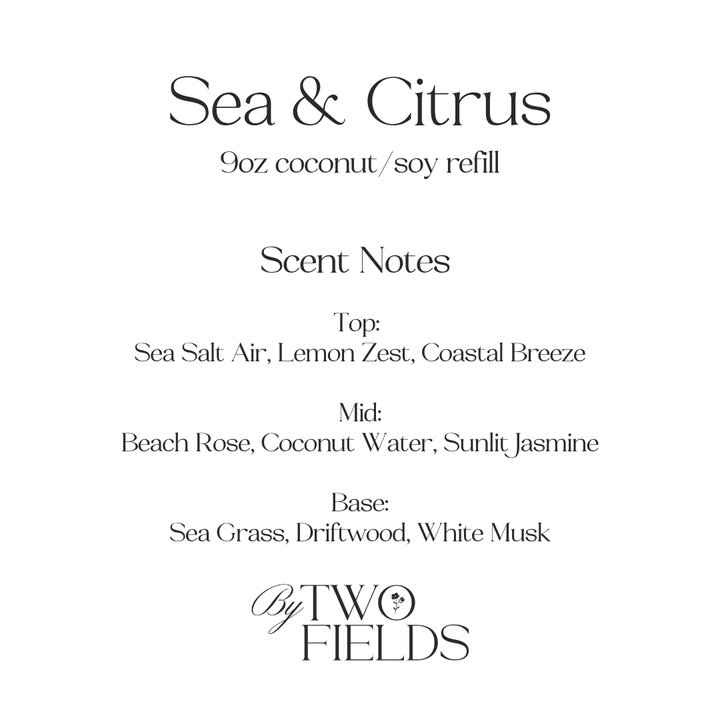 Sea & Citrus

9oz coconut/soy refill

Scent Notes

Top:
Sea Salt Air, Lemon Zest, Coastal Breeze

Mid:
Beach Rose, Coconut Water, Sunlit Jasmine

Base:
Sea Grass, Driftwood, White Musk

By TWO FIELDS